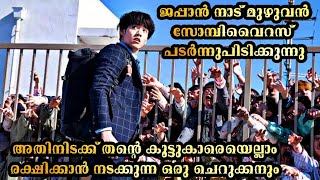 ജപ്പാൻ നാട് മുഴുവൻ സോമ്പിവൈറസ് പടർന്നുപിടിക്കുന്നു

അതിനിടക്ക് തന്റെ കൂട്ടുകാരെയെല്ലാം രക്ഷിക്കാൻ നടക്കുന്ന ഒരു ചെറുക്കനും